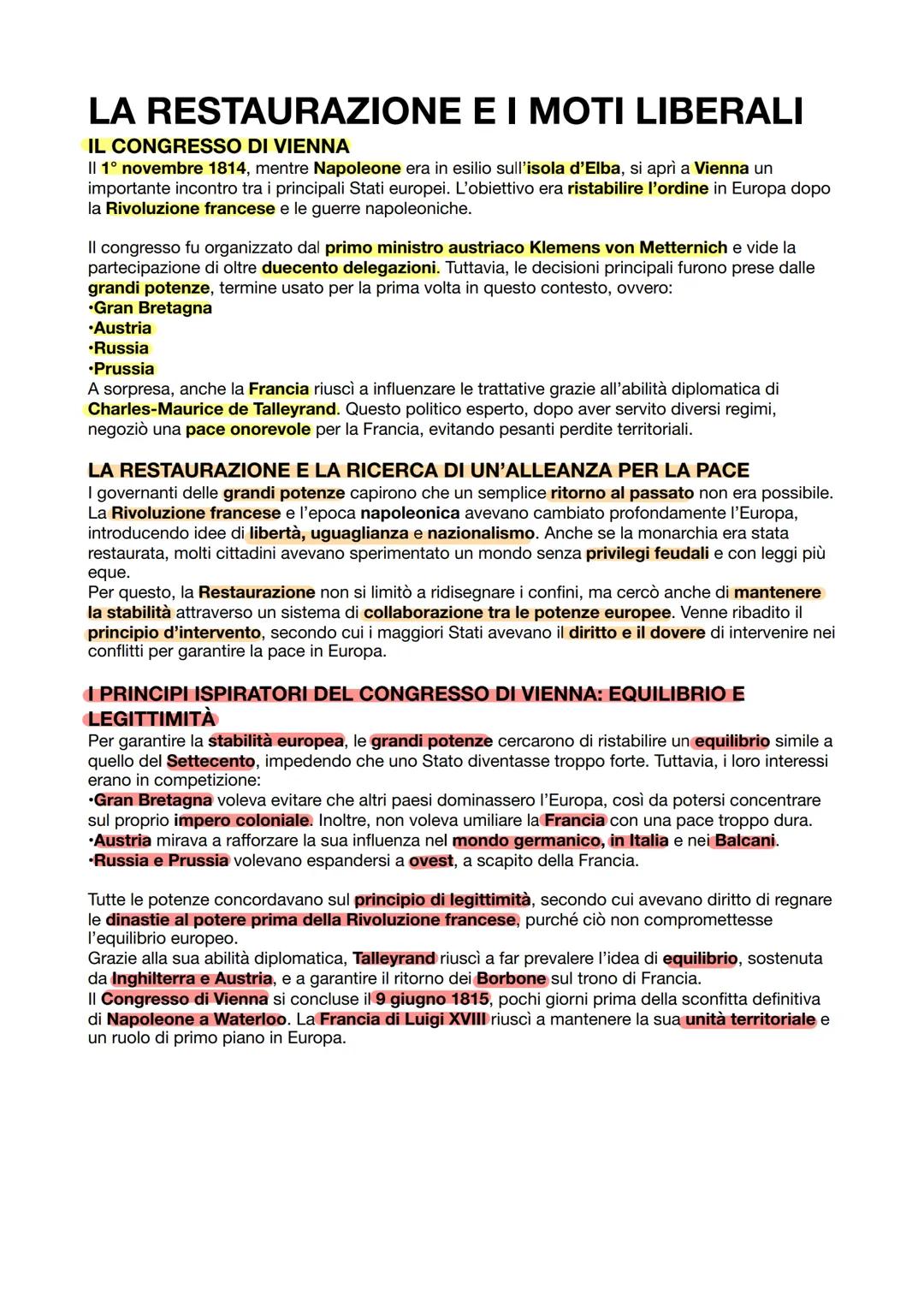 LA RESTAURAZIONE E I MOTI LIBERALI

IL CONGRESSO DI VIENNA

Il 1° novembre 1814, mentre Napoleone era in esilio sull'isola d'Elba, si aprì a Vienna un importante incontro tra i principali Stati europei. L'obiettivo era ristabilire l'ordine in Europa dopo la Rivoluzione francese e le guerre napoleoniche.

Il congresso fu organizzato dal primo ministro austriaco Klemens von Metternich e vide la partecipazione di oltre duecento delegazioni. Tuttavia, le decisioni principali furono prese dalle grandi potenze, termine usato per la prima volta in questo contesto, ovvero:
•Gran Bretagna
•Austria
•Russia
•Prussia
A sorpresa, anche la Francia riuscì a influenzare le trattative grazie all'abilità diplomatica di Charles-Maurice de Talleyrand. Questo politico esperto, dopo aver servito diversi regimi, negoziò una pace onorevole per la Francia, evitando pesanti perdite territoriali.

LA RESTAURAZIONE E LA RICERCA DI UN'ALLEANZA PER LA PACE

I governanti delle grandi potenze capirono che un semplice ritorno al passato non era possibile. La Rivoluzione francese e l'epoca napoleonica avevano cambiato profondamente l'Europa, introducendo idee di libertà, uguaglianza e nazionalismo. Anche se la monarchia era stata restaurata, molti cittadini avevano sperimentato un mondo senza privilegi feudali e con leggi più eque.
Per questo, la Restaurazione non si limitò a ridisegnare i confini, ma cercò anche di mantenere la stabilità attraverso un sistema di collaborazione tra le potenze europee. Venne ribadito il principio d'intervento, secondo cui i maggiori Stati avevano il diritto e il dovere di intervenire nei conflitti per garantire la pace in Europa.

I PRINCIPI ISPIRATORI DEL CONGRESSO DI VIENNA: EQUILIBRIO E LEGITTIMITÀ

Per garantire la stabilità europea, le grandi potenze cercarono di ristabilire un equilibrio simile a quello del Settecento, impedendo che uno Stato diventasse troppo forte. Tuttavia, i loro interessi erano in competizione:
•Gran Bretagna voleva evitare che altri paesi dominassero l'Europa, così da potersi concentrare sul proprio impero coloniale. Inoltre, non voleva umiliare la Francia con una pace troppo dura.
•Austria mirava a rafforzare la sua influenza nel mondo germanico, in Italia e nei Balcani.
•Russia e Prussia volevano espandersi a ovest, a scapito della Francia.

Tutte le potenze concordavano sul principio di legittimità, secondo cui avevano diritto di regnare le dinastie al potere prima della Rivoluzione francese, purché ciò non compromettesse l'equilibrio europeo.
Grazie alla sua abilità diplomatica, Talleyrand riuscì a far prevalere l'idea di equilibrio, sostenuta da Inghilterra e Austria, e a garantire il ritorno dei Borbone sul trono di Francia.
Il Congresso di Vienna si concluse il 9 giugno 1815, pochi giorni prima della sconfitta definitiva di Napoleone a Waterloo. La Francia di Luigi XVIII riuscì a mantenere la sua unità territoriale e un ruolo di primo piano in Europa.